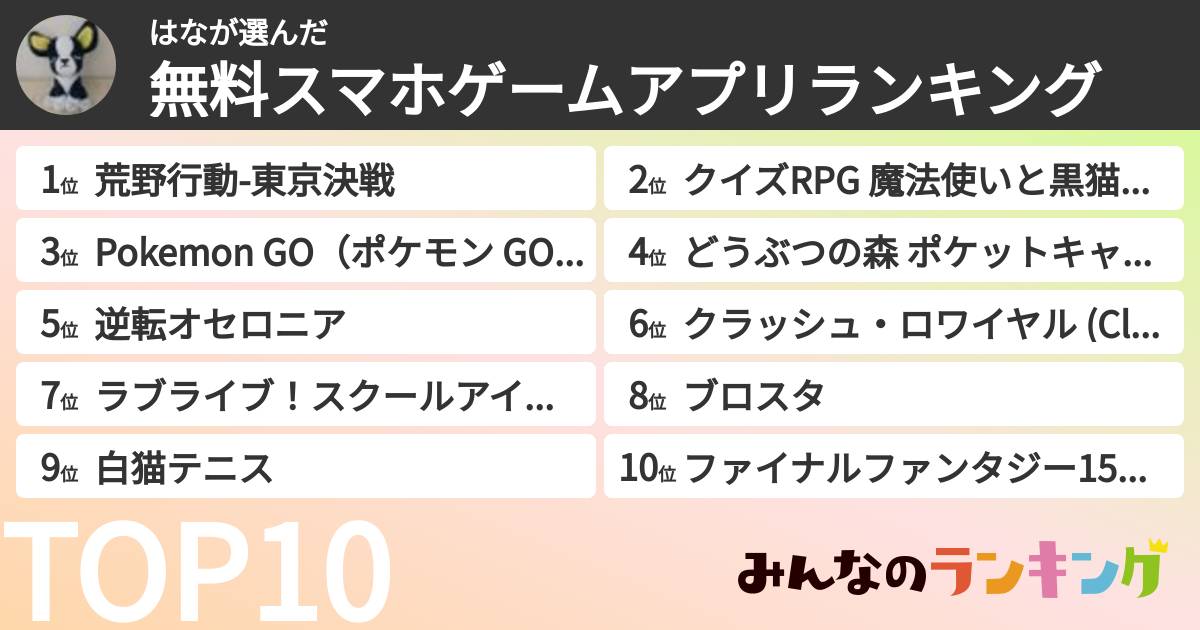 はなが選んだ
無料スマホゲームアプリランキング

1位 荒野行動-東京決戦
2位 クイズRPG 魔法使いと黒猫…
3位 Pokemon GO（ポケモン GO…
4位 どうぶつの森 ポケットキャ…
5位 逆転オセロニア
6位 クラッシュ・ロワイヤル (Cl…
7位 ラブライブ！スクールアイ…
8位 ブロスタ
9位 白猫テニス
10位 ファイナルファンタジー15…

TOP10

みんなのランキング